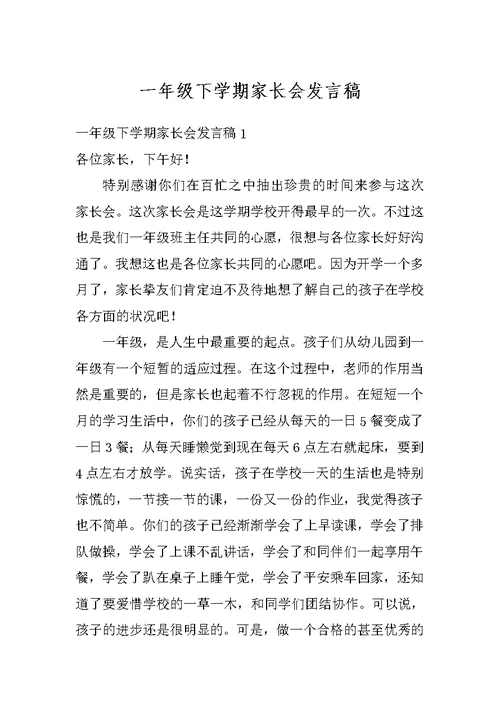 一年级下学期家长会发言稿

一年级下学期家长会发言稿 1

各位家长，下午好！

特别感谢你们在百忙之中抽出珍贵的时间来参与这次家长会。这次家长会是这学期学校开得最早的一次。不过这也是我们一年级班主任共同的心愿，很想与各位家长好好沟通了。我想这也是各位家长共同的心愿吧。因为开学一个多月了，家长挚友们肯定迫不及待地想了解自己的孩子在学校各方面的状况吧！

一年级，是人生中最重要的起点。孩子们从幼儿园到一年级有一个短暂的适应过程。在这个过程中，老师的作用当然是重要的，但是家长也起着不行忽视的作用。在短短一个月的学习生活中，你们的孩子已经从每天的一日 5 餐变成了一日 3 餐；从每天睡懒觉到现在每天 6 点左右就起床，要到 4 点左右才放学。说实话，孩子在学校一天的生活也是特别惊慌的，一节接一节的课，一份又一份的作业，我觉得孩子也不简单。你们的孩子已经渐渐学会了上早读课，学会了排队做操，学会了上课不乱讲话，学会了和同伴们一起享用午餐，学会了趴在桌子上睡午觉，学会了平安乘车回家，还知道了要爱惜学校的一草一木，和同学们团结协作。可以说，孩子的进步还是很明显的。可是，做一个合格的甚至优秀的